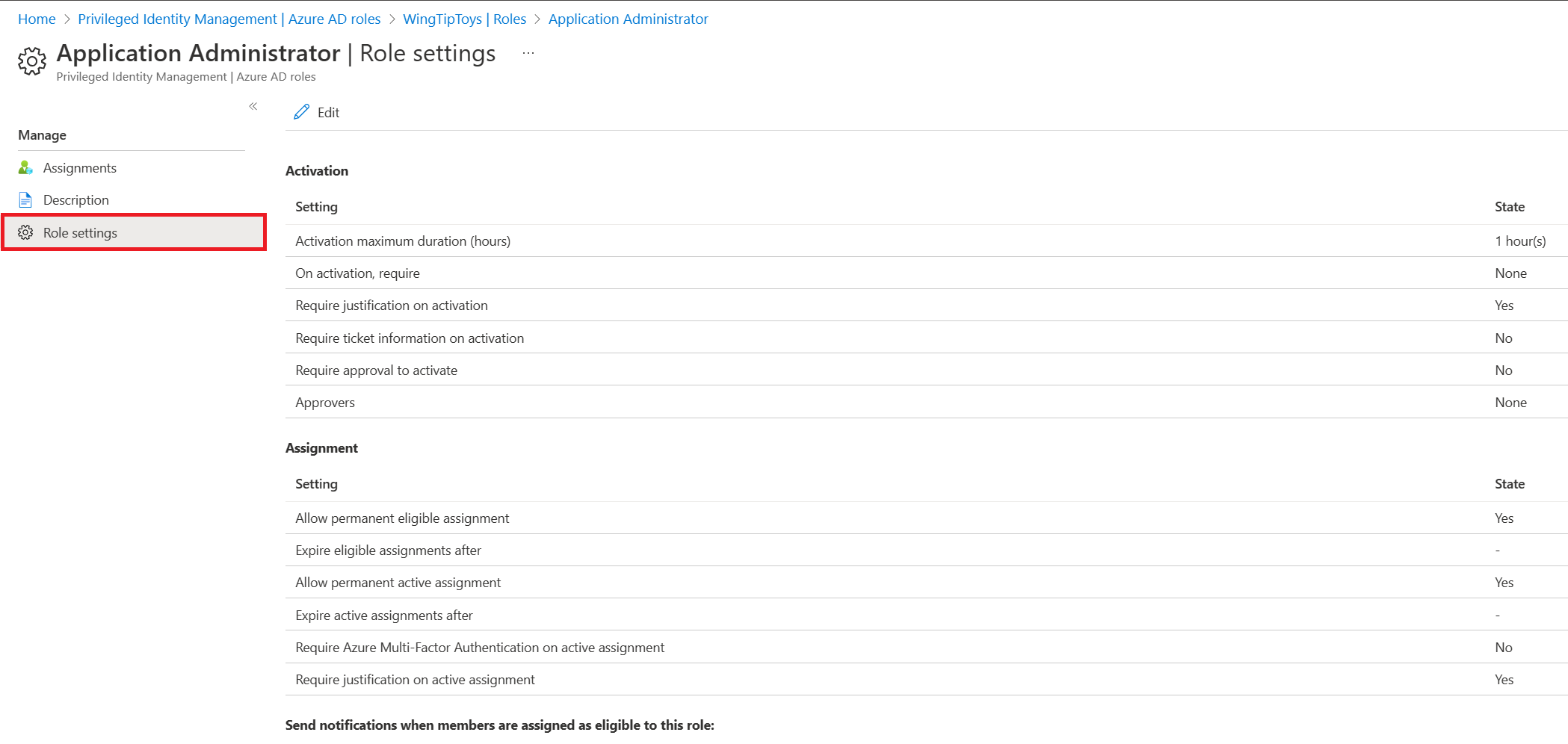 Home > Privileged Identity Management | Azure AD roles > WingTipToys | Roles > Application Administrator

Application Administrator | Role settings ...
Privileged Identity Management | Azure AD roles

«

Manage

Assignments

Description

Role settings

Edit

Activation

| Setting | State |
|---|---|
| Activation maximum duration (hours) | 1 hour(s) |
| On activation, require | None |
| Require justification on activation | Yes |
| Require ticket information on activation | No |
| Require approval to activate | No |
| Approvers | None |

Assignment

| Setting | State |
|---|---|
| Allow permanent eligible assignment | Yes |
| Expire eligible assignments after | - |
| Allow permanent active assignment | Yes |
| Expire active assignments after | - |
| Require Azure Multi-Factor Authentication on active assignment | No |
| Require justification on active assignment | Yes |

Send notifications when members are assigned as eligible to this role: